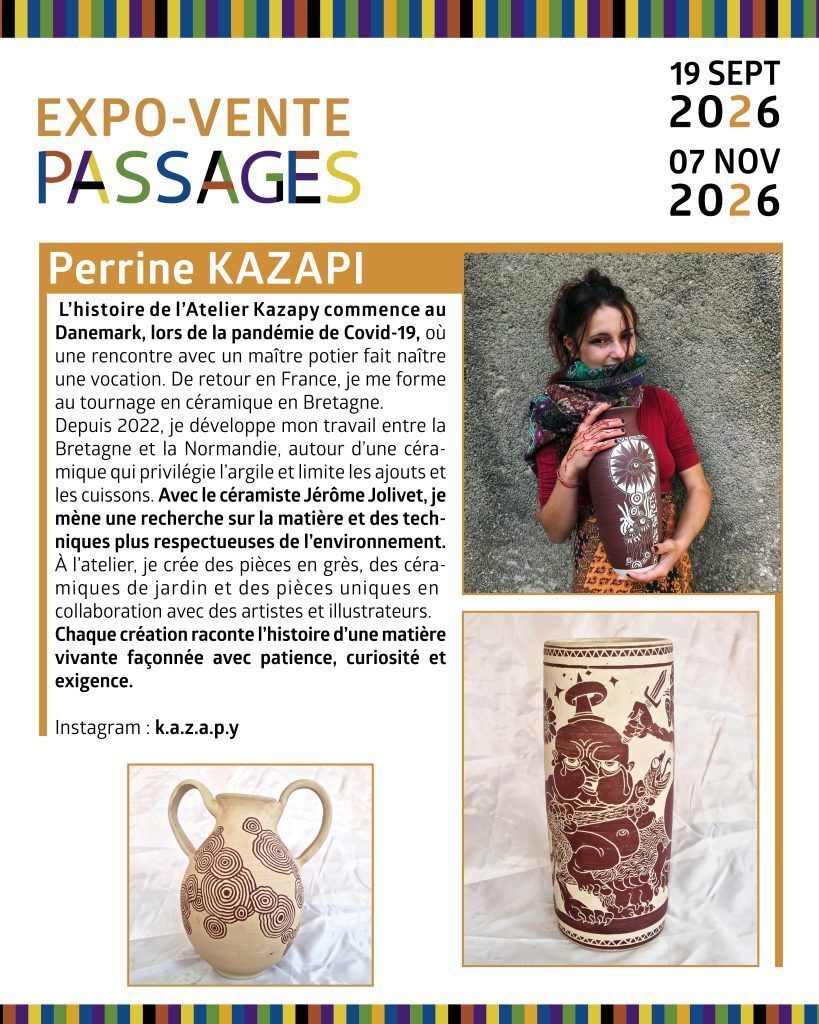 EXPO-VENTE
PASSAGES

19 SEPT
2026
07 NOV
2026

Perrine KAZAPI

L'histoire de l'Atelier Kazapy commence au Danemark, lors de la pandémie de Covid-19, où une rencontre avec un maître potier fait naître une vocation. De retour en France, je me forme au tournage en céramique en Bretagne.
Depuis 2022, je développe mon travail entre la Bretagne et la Normandie, autour d'une céramique qui privilégie l'argile et limite les ajouts et les cuissons. Avec le céramiste Jérôme Jolivet, je mène une recherche sur la matière et des techniques plus respectueuses de l'environnement. À l'atelier, je crée des pièces en grès, des céramiques de jardin et des pièces uniques en collaboration avec des artistes et illustrateurs. Chaque création raconte l'histoire d'une matière vivante façonnée avec patience, curiosité et exigence.

Instagram : k.a.z.a.p.y